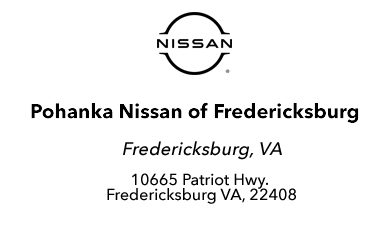 NISSAN

Pohanka Nissan of Fredericksburg

Fredericksburg, VA

10665 Patriot Hwy.
Fredericksburg VA, 22408